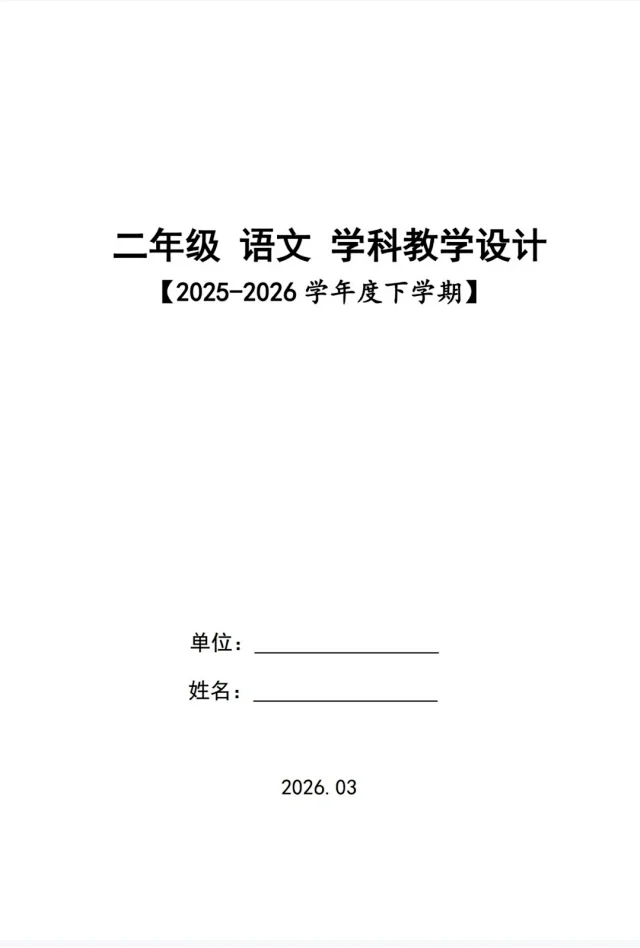 二年级 语文 学科教学设计

【2025-2026学年度下学期】

单位：____

姓名：____

2026.03